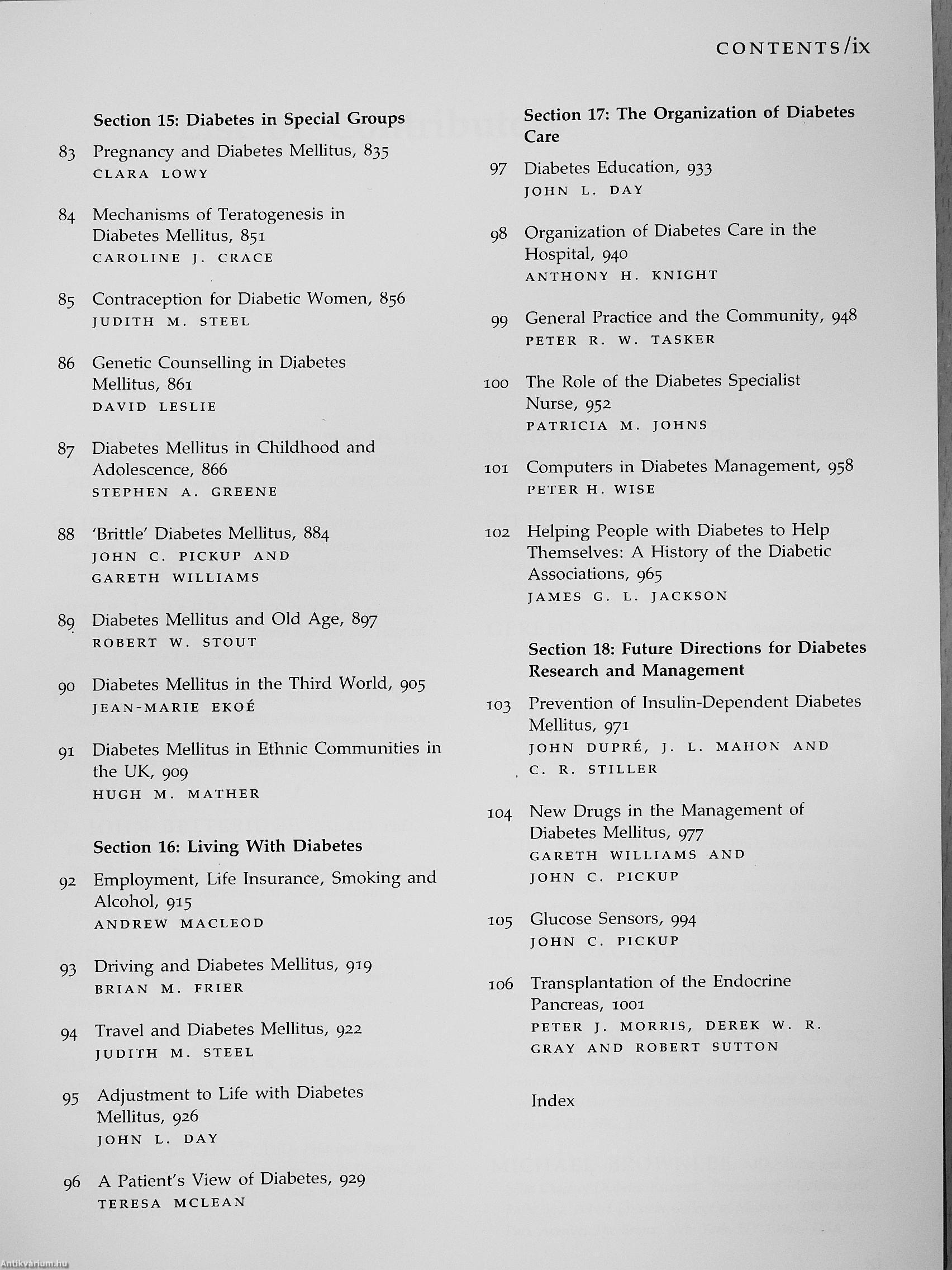 CONTENTS/ix

Section 15: Diabetes in Special Groups

83 Pregnancy and Diabetes Mellitus, 835
CLARA LOWY

84 Mechanisms of Teratogenesis in Diabetes Mellitus, 851
CAROLINE J. CRACE

85 Contraception for Diabetic Women, 856
JUDITH M. STEEL

86 Genetic Counselling in Diabetes Mellitus, 861
DAVID LESLIE

87 Diabetes Mellitus in Childhood and Adolescence, 866
STEPHEN A. GREENE

88 'Brittle' Diabetes Mellitus, 884
JOHN C. PICKUP AND GARETH WILLIAMS

89 Diabetes Mellitus and Old Age, 897
ROBERT W. STOUT

90 Diabetes Mellitus in the Third World, 905
JEAN-MARIE EKOÉ

91 Diabetes Mellitus in Ethnic Communities in the UK, 909
HUGH M. MATHER

Section 16: Living With Diabetes

92 Employment, Life Insurance, Smoking and Alcohol, 915
ANDREW MACLEOD

93 Driving and Diabetes Mellitus, 919
BRIAN M. FRIER

94 Travel and Diabetes Mellitus, 922
JUDITH M. STEEL

95 Adjustment to Life with Diabetes Mellitus, 926
JOHN L. DAY

96 A Patient's View of Diabetes, 929
TERESA MCLEAN

Section 17: The Organization of Diabetes Care

97 Diabetes Education, 933
JOHN L. DAY

98 Organization of Diabetes Care in the Hospital, 940
ANTHONY H. KNIGHT

99 General Practice and the Community, 948
PETER R. W. TASKER

100 The Role of the Diabetes Specialist Nurse, 952
PATRICIA M. JOHNS

101 Computers in Diabetes Management, 958
PETER H. WISE

102 Helping People with Diabetes to Help Themselves: A History of the Diabetic Associations, 965
JAMES G. L. JACKSON

Section 18: Future Directions for Diabetes Research and Management

103 Prevention of Insulin-Dependent Diabetes Mellitus, 971
JOHN DUPRÉ, J. L. MAHON AND C. R. STILLER

104 New Drugs in the Management of Diabetes Mellitus, 977
GARETH WILLIAMS AND JOHN C. PICKUP

105 Glucose Sensors, 994
JOHN C. PICKUP

106 Transplantation of the Endocrine Pancreas, 1001
PETER J. MORRIS, DEREK W. R. GRAY AND ROBERT SUTTON

Index

Antikvárium.hu